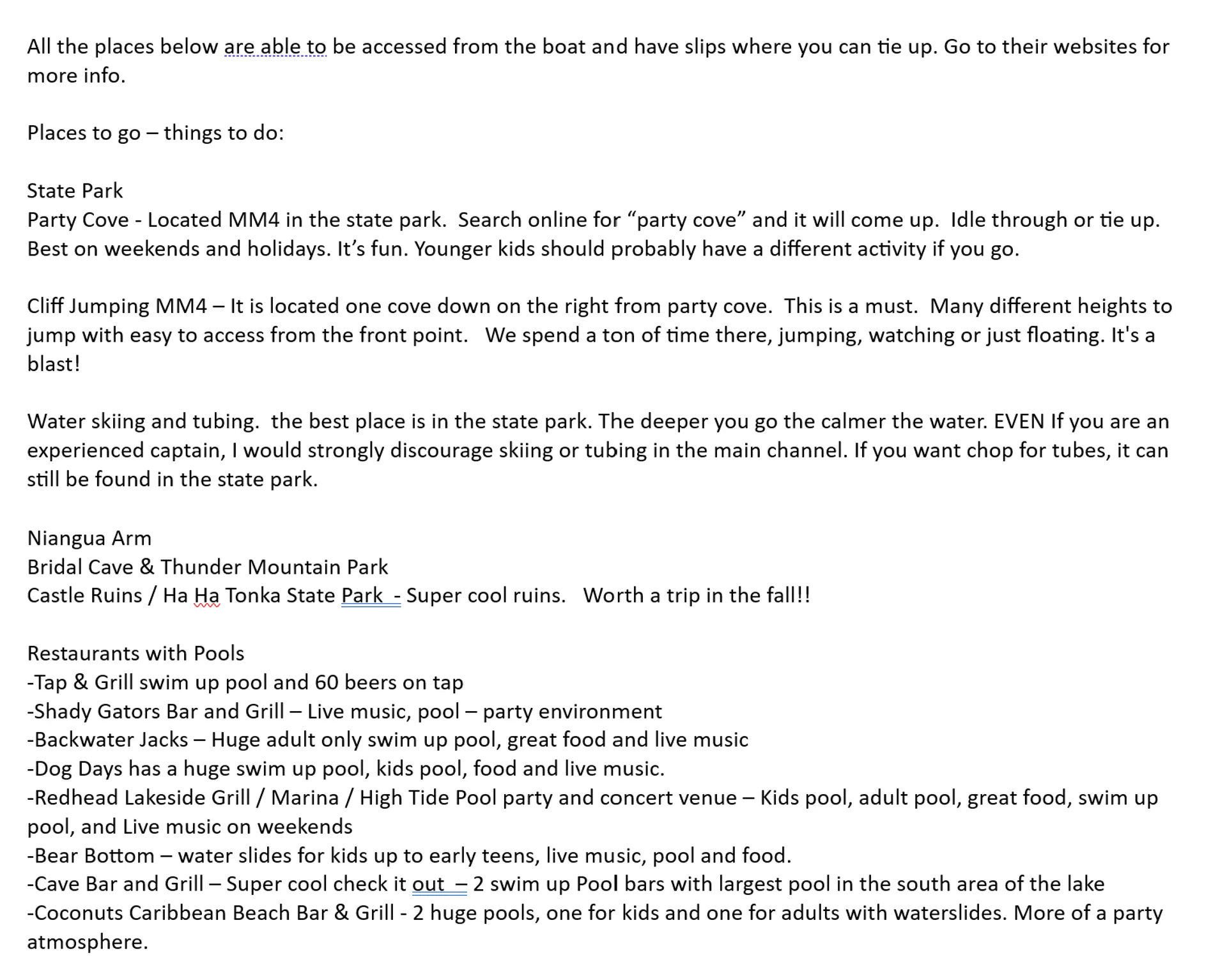 All the places below are able to be accessed from the boat and have slips where you can tie up. Go to their websites for more info.

Places to go – things to do:

State Park
Party Cove - Located MM4 in the state park. Search online for “party cove” and it will come up. Idle through or tie up. Best on weekends and holidays. It’s fun. Younger kids should probably have a different activity if you go.

Cliff Jumping MM4 – It is located one cove down on the right from party cove. This is a must. Many different heights to jump with easy to access from the front point. We spend a ton of time there, jumping, watching or just floating. It's a blast!

Water skiing and tubing. the best place is in the state park. The deeper you go the calmer the water. EVEN If you are an experienced captain, I would strongly discourage skiing or tubing in the main channel. If you want chop for tubes, it can still be found in the state park.

Niangua Arm
Bridal Cave & Thunder Mountain Park
Castle Ruins / Ha Ha Tonka State Park - Super cool ruins. Worth a trip in the fall!!

Restaurants with Pools
-Tap & Grill swim up pool and 60 beers on tap
-Shady Gators Bar and Grill – Live music, pool – party environment
-Backwater Jacks – Huge adult only swim up pool, great food and live music
-Dog Days has a huge swim up pool, kids pool, food and live music.
-Redhead Lakeside Grill / Marina / High Tide Pool party and concert venue – Kids pool, adult pool, great food, swim up pool, and Live music on weekends
-Bear Bottom – water slides for kids up to early teens, live music, pool and food.
-Cave Bar and Grill – Super cool check it out – 2 swim up Pool bars with largest pool in the south area of the lake
-Coconuts Caribbean Beach Bar & Grill - 2 huge pools, one for kids and one for adults with waterslides. More of a party atmosphere.